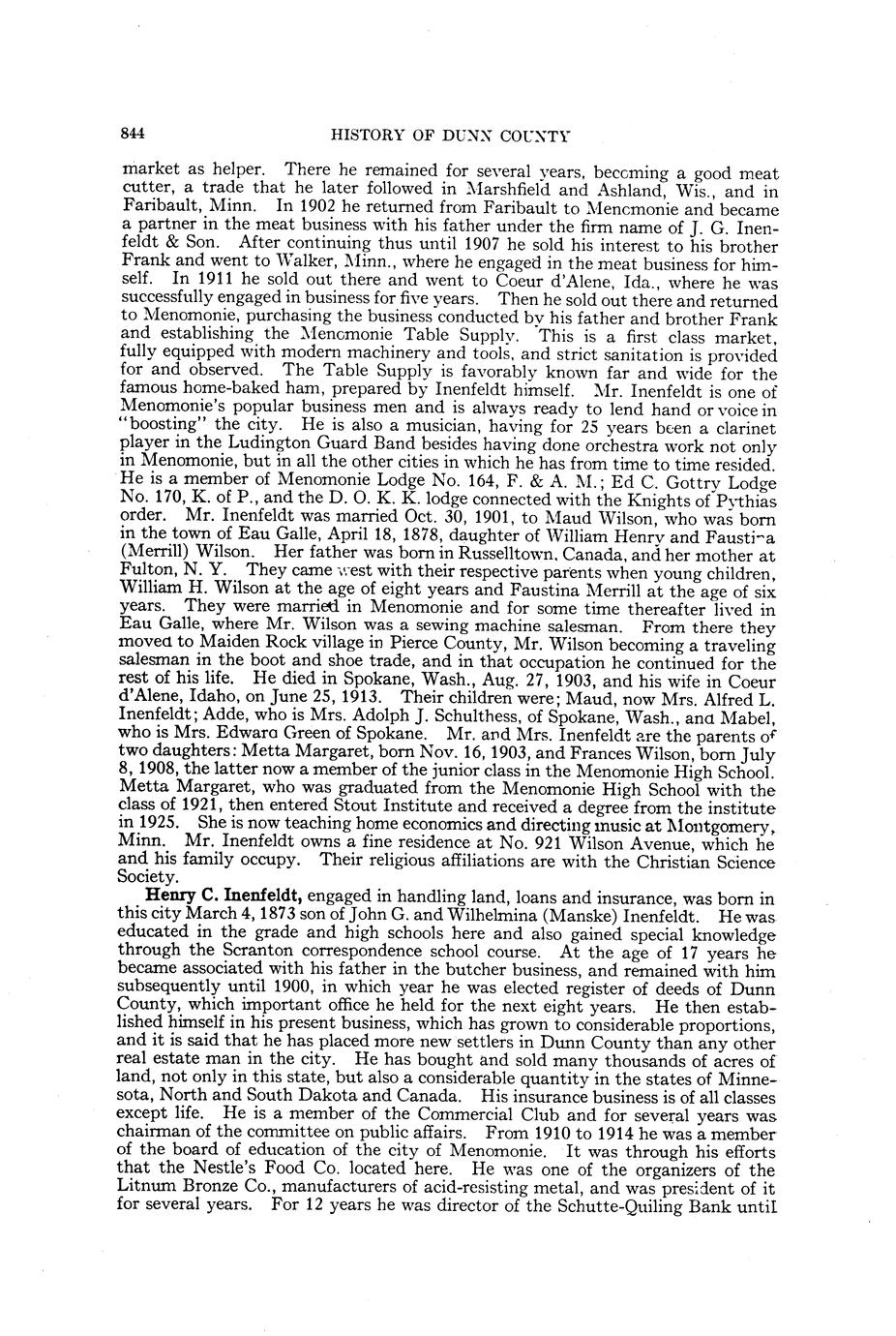 844 HISTORY OF DUNN COUNTY

market as helper. There he remained for several years, becoming a good meat cutter, a trade that he later followed in Marshfield and Ashland, Wis., and in Faribault, Minn. In 1902 he returned from Faribault to Menomonie and became a partner in the meat business with his father under the firm name of J. G. Inenfeldt & Son. After continuing thus until 1907 he sold his interest to his brother Frank and went to Walker, Minn., where he engaged in the meat business for himself. In 1911 he sold out there and went to Coeur d'Alene, Ida., where he was successfully engaged in business for five years. Then he sold out there and returned to Menomonie, purchasing the business conducted by his father and brother Frank and establishing the Menomonie Table Supply. This is a first class market, fully equipped with modern machinery and tools, and strict sanitation is provided for and observed. The Table Supply is favorably known far and wide for the famous home-baked ham, prepared by Inenfeldt himself. Mr. Inenfeldt is one of Menomonie's popular business men and is always ready to lend hand or voice in "boosting" the city. He is also a musician, having for 25 years been a clarinet player in the Ludington Guard Band besides having done orchestra work not only in Menomonie, but in all the other cities in which he has from time to time resided. He is a member of Menomonie Lodge No. 164, F. & A. M.; Ed C. Gottry Lodge No. 170, K. of P., and the D. O. K. K. lodge connected with the Knights of Pythias order. Mr. Inenfeldt was married Oct. 30, 1901, to Maud Wilson, who was born in the town of Eau Galle, April 18, 1878, daughter of William Henry and Faustina (Merrill) Wilson. Her father was born in Russelltown, Canada, and her mother at Fulton, N. Y. They came west with their respective parents when young children, William H. Wilson at the age of eight years and Faustina Merrill at the age of six years. They were married in Menomonie and for some time thereafter lived in Eau Galle, where Mr. Wilson was a sewing machine salesman. From there they moved to Maiden Rock village in Pierce County, Mr. Wilson becoming a traveling salesman in the boot and shoe trade, and in that occupation he continued for the rest of his life. He died in Spokane, Wash., Aug. 27, 1903, and his wife in Coeur d'Alene, Idaho, on June 25, 1913. Their children were; Maud, now Mrs. Alfred L. Inenfeldt; Adde, who is Mrs. Adolph J. Schulthess, of Spokane, Wash., and Mabel, who is Mrs. Edward Green of Spokane. Mr. and Mrs. Inenfeldt are the parents of two daughters: Metta Margaret, born Nov. 16, 1903, and Frances Wilson, born July 8, 1908, the latter now a member of the junior class in the Menomonie High School. Metta Margaret, who was graduated from the Menomonie High School with the class of 1921, then entered Stout Institute and received a degree from the institute in 1925. She is now teaching home economics and directing music at Montgomery, Minn. Mr. Inenfeldt owns a fine residence at No. 921 Wilson Avenue, which he and his family occupy. Their religious affiliations are with the Christian Science Society.

Henry C. Inenfeldt, engaged in handling land, loans and insurance, was born in this city March 4, 1873 son of John G. and Wilhelmina (Manske) Inenfeldt. He was educated in the grade and high schools here and also gained special knowledge through the Scranton correspondence school course. At the age of 17 years he became associated with his father in the butcher business, and remained with him subsequently until 1900, in which year he was elected register of deeds of Dunn County, which important office he held for the next eight years. He then established himself in his present business, which has grown to considerable proportions, and it is said that he has placed more new settlers in Dunn County than any other real estate man in the city. He has bought and sold many thousands of acres of land, not only in this state, but also a considerable quantity in the states of Minnesota, North and South Dakota and Canada. His insurance business is of all classes except life. He is a member of the Commercial Club and for several years was chairman of the committee on public affairs. From 1910 to 1914 he was a member of the board of education of the city of Menomonie. It was through his efforts that the Nestle's Food Co. located here. He was one of the organizers of the Litnum Bronze Co., manufacturers of acid-resisting metal, and was president of it for several years. For 12 years he was director of the Schutte-Quiling Bank until